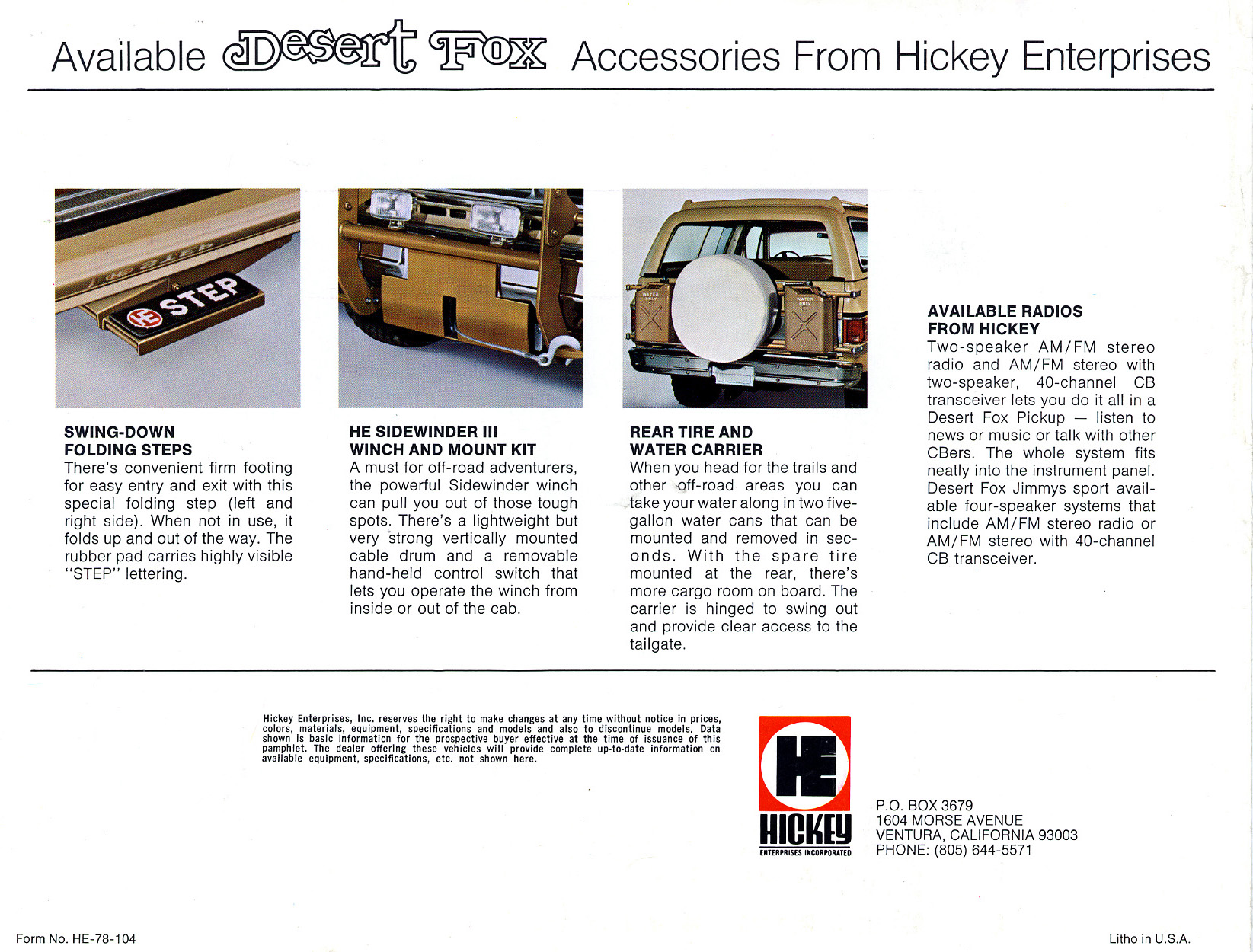 Available Desert Fox Accessories From Hickey Enterprises

HE STEP

WATER ONLY

WATER ONLY

SWING-DOWN FOLDING STEPS
There's convenient firm footing for easy entry and exit with this special folding step (left and right side). When not in use, it folds up and out of the way. The rubber pad carries highly visible "STEP" lettering.

HE SIDEWINDER III WINCH AND MOUNT KIT
A must for off-road adventurers, the powerful Sidewinder winch can pull you out of those tough spots. There's a lightweight but very strong vertically mounted cable drum and a removable hand-held control switch that lets you operate the winch from inside or out of the cab.

REAR TIRE AND WATER CARRIER
When you head for the trails and other off-road areas you can take your water along in two five-gallon water cans that can be mounted and removed in seconds. With the spare tire mounted at the rear, there's more cargo room on board. The carrier is hinged to swing out and provide clear access to the tailgate.

AVAILABLE RADIOS FROM HICKEY
Two-speaker AM/FM stereo radio and AM/FM stereo with two-speaker, 40-channel CB transceiver lets you do it all in a Desert Fox Pickup — listen to news or music or talk with other CBers. The whole system fits neatly into the instrument panel. Desert Fox Jimmys sport available four-speaker systems that include AM/FM stereo radio or AM/FM stereo with 40-channel CB transceiver.

Hickey Enterprises, Inc. reserves the right to make changes at any time without notice in prices, colors, materials, equipment, specifications and models and also to discontinue models. Data shown is basic information for the prospective buyer effective at the time of issuance of this pamphlet. The dealer offering these vehicles will provide complete up-to-date information on available equipment, specifications, etc. not shown here.

HE
HICKEY
ENTERPRISES INCORPORATED

P.O. BOX 3679
1604 MORSE AVENUE
VENTURA, CALIFORNIA 93003
PHONE: (805) 644-5571

Form No. HE-78-104

Litho in U.S.A.